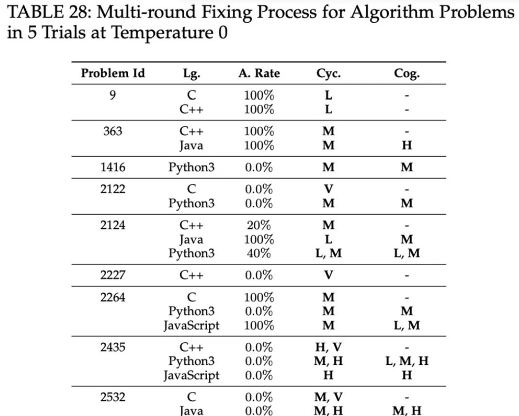 TABLE 28: Multi-round Fixing Process for Algorithm Problems in 5 Trials at Temperature 0

| Problem Id | Lg. | A. Rate | Cyc. | Cog. |
|---|---|---|---|---|
| 9 | C | 100% | L | - |
| | C++ | 100% | L | - |
| 363 | C++ | 100% | M | - |
| | Java | 100% | M | H |
| 1416 | Python3 | 0.0% | M | M |
| 2122 | C | 0.0% | V | - |
| | Python3 | 0.0% | M | M |
| 2124 | C++ | 20% | M | - |
| | Java | 100% | L | M |
| | Python3 | 40% | L, M | L, M |
| 2227 | C++ | 0.0% | V | - |
| 2264 | C | 100% | M | - |
| | Python3 | 0.0% | M | M |
| | JavaScript | 100% | M | L, M |
| 2435 | C++ | 0.0% | H, V | - |
| | Python3 | 0.0% | M, H | L, M, H |
| | JavaScript | 0.0% | H | H |
| 2532 | C | 0.0% | M, V | - |
| | Java | 0.0% | M, H | M, H |